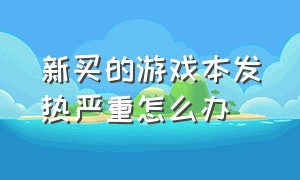 新买的游戏本发热严重怎么办